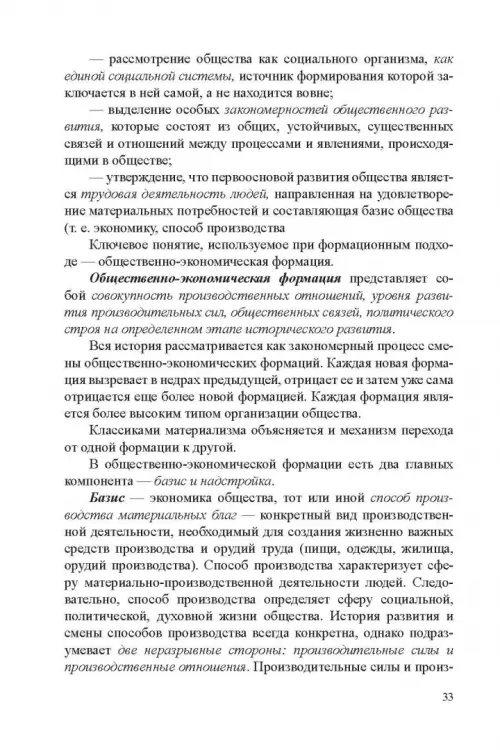 — рассмотрение общества как социального организма, как единой социальной системы, источник формирования которой заключается в ней самой, а не находится вовне;

— выделение особых закономерностей общественного развития, которые состоят из общих, устойчивых, существенных связей и отношений между процессами и явлениями, происходящими в обществе;

— утверждение, что первоосновой развития общества является трудовая деятельность людей, направленная на удовлетворение материальных потребностей и составляющая базис общества (т. е. экономику, способ производства

Ключевое понятие, используемое при формационным подходе — общественно-экономическая формация.

Общественно-экономическая формация представляет собой совокупность производственных отношений, уровня развития производительных сил, общественных связей, политического строя на определенном этапе исторического развития.

Вся история рассматривается как закономерный процесс смены общественно-экономических формаций. Каждая новая формация вызревает в недрах предыдущей, отрицает ее и затем уже сама отрицается еще более новой формацией. Каждая формация является более высоким типом организации общества.

Классиками материализма объясняется и механизм перехода от одной формации к другой.

В общественно-экономической формации есть два главных компонента — базис и надстройка.

Базис — экономика общества, тот или иной способ производства материальных благ — конкретный вид производственной деятельности, необходимый для создания жизненно важных средств производства и орудий труда (пищи, одежды, жилища, орудий производства). Способ производства характеризует сферу материально-производственной деятельности людей. Следовательно, способ производства определяет сферу социальной, политической, духовной жизни общества. История развития и смены способов производства всегда конкретна, однако подразумевает две неразрывные стороны: производительные силы и производственные отношения. Производительные силы и произ-

33